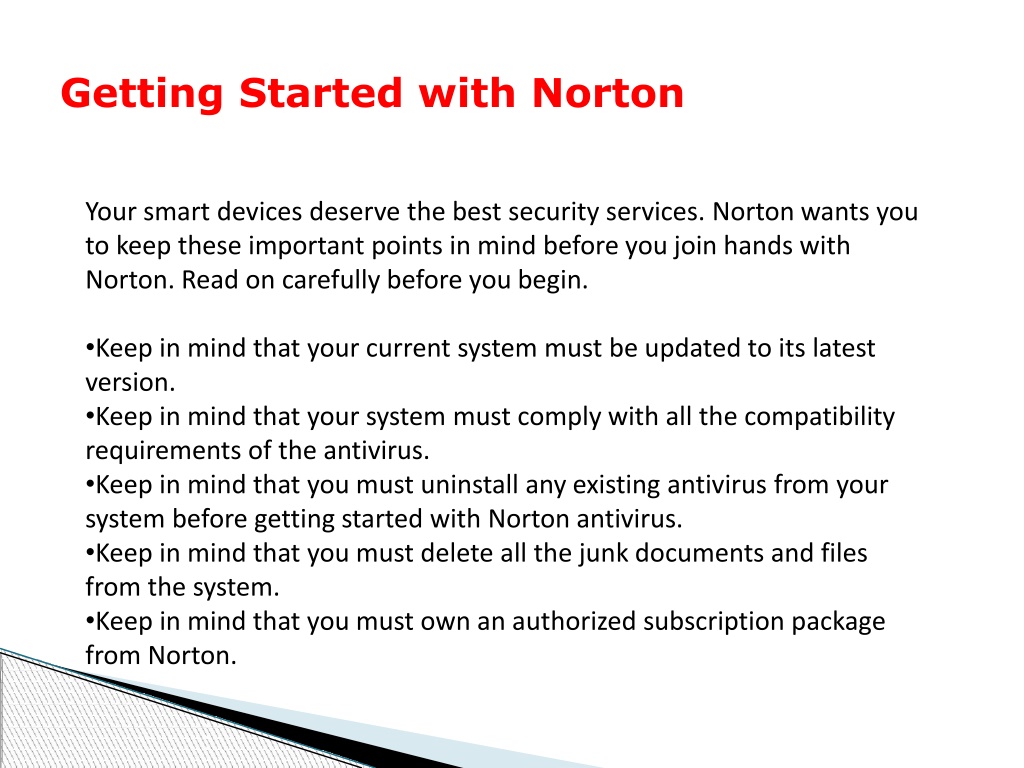 Getting Started with Norton

Your smart devices deserve the best security services. Norton wants you to keep these important points in mind before you join hands with Norton. Read on carefully before you begin.

•Keep in mind that your current system must be updated to its latest version.
•Keep in mind that your system must comply with all the compatibility requirements of the antivirus.
•Keep in mind that you must uninstall any existing antivirus from your system before getting started with Norton antivirus.
•Keep in mind that you must delete all the junk documents and files from the system.
•Keep in mind that you must own an authorized subscription package from Norton.